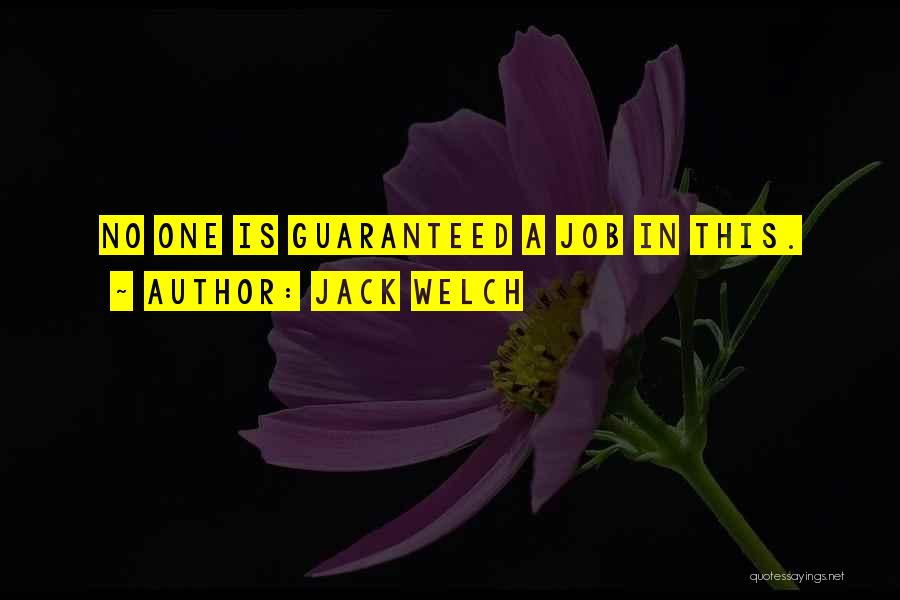 NO ONE IS GUARANTEED A JOB IN THIS.
~ AUTHOR: JACK WELCH

quotessayings.net